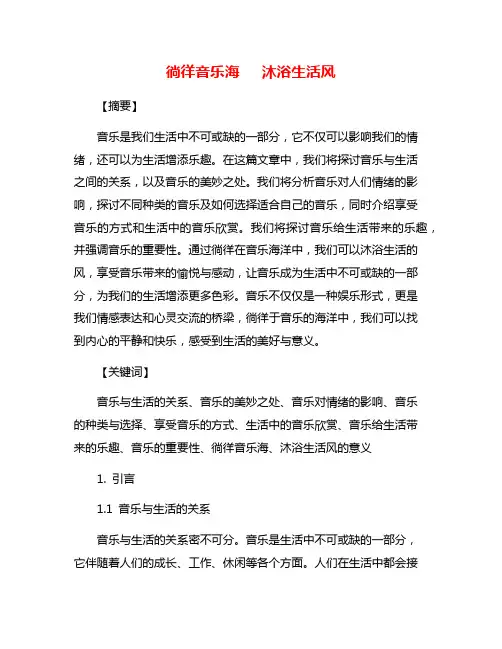 徜徉音乐海　沐浴生活风

【摘要】

音乐是我们生活中不可或缺的一部分，它不仅可以影响我们的情绪，还可以为生活增添乐趣。在这篇文章中，我们将探讨音乐与生活之间的关系，以及音乐的美妙之处。我们将分析音乐对人们情绪的影响，探讨不同种类的音乐及如何选择适合自己的音乐，同时介绍享受音乐的方式和生活中的音乐欣赏。我们将探讨音乐给生活带来的乐趣，并强调音乐的重要性。通过徜徉在音乐海洋中，我们可以沐浴生活的风，享受音乐带来的愉悦与感动，让音乐成为生活中不可或缺的一部分，为我们的生活增添更多色彩。音乐不仅仅是一种娱乐形式，更是我们情感表达和心灵交流的桥梁，徜徉于音乐的海洋中，我们可以找到内心的平静和快乐，感受到生活的美好与意义。

【关键词】

音乐与生活的关系、音乐的美妙之处、音乐对情绪的影响、音乐的种类与选择、享受音乐的方式、生活中的音乐欣赏、音乐给生活带来的乐趣、音乐的重要性、徜徉音乐海、沐浴生活风的意义

1. 引言

1.1 音乐与生活的关系

音乐与生活的关系密不可分。音乐是生活中不可或缺的一部分，它伴随着人们的成长、工作、休闲等各个方面。人们在生活中都会接